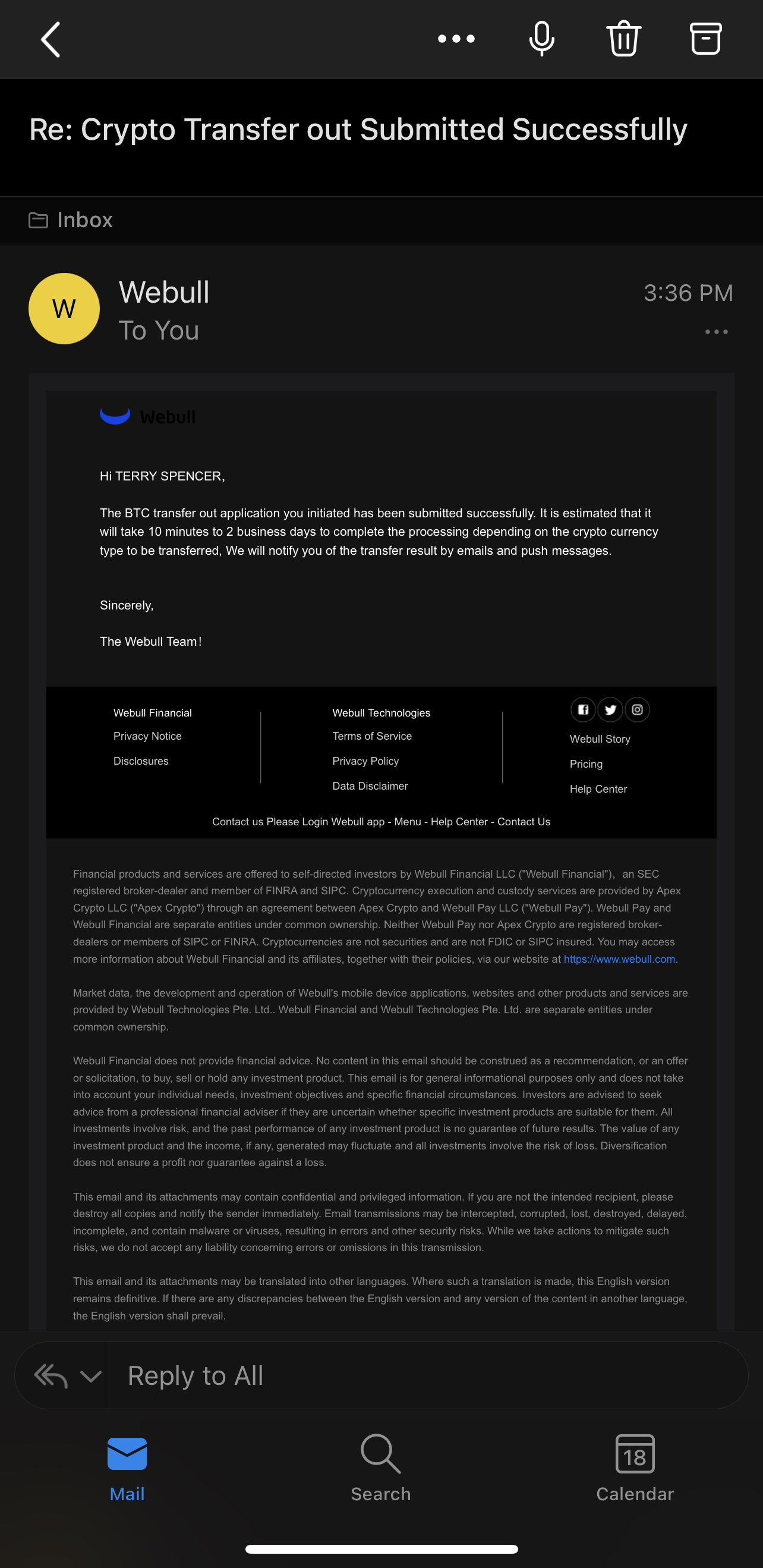 Re: Crypto Transfer out Submitted Successfully

Inbox

W

Webull
To You

3:36 PM

Webull

Hi TERRY SPENCER,

The BTC transfer out application you initiated has been submitted successfully. It is estimated that it will take 10 minutes to 2 business days to complete the processing depending on the crypto currency type to be transferred, We will notify you of the transfer result by emails and push messages.

Sincerely,

The Webull Team!

Webull Financial
Privacy Notice
Disclosures

Webull Technologies
Terms of Service
Privacy Policy
Data Disclaimer

Webull Story
Pricing
Help Center

Contact us Please Login Webull app - Menu - Help Center - Contact Us

Financial products and services are offered to self-directed investors by Webull Financial LLC ("Webull Financial"), an SEC registered broker-dealer and member of FINRA and SIPC. Cryptocurrency execution and custody services are provided by Apex Crypto LLC ("Apex Crypto") through an agreement between Apex Crypto and Webull Pay LLC ("Webull Pay"). Webull Pay and Webull Financial are separate entities under common ownership. Neither Webull Pay nor Apex Crypto are registered broker-dealers or members of SIPC or FINRA. Cryptocurrencies are not securities and are not FDIC or SIPC insured. You may access more information about Webull Financial and its affiliates, together with their policies, via our website at https://www.webull.com.

Market data, the development and operation of Webull's mobile device applications, websites and other products and services are provided by Webull Technologies Pte. Ltd.. Webull Financial and Webull Technologies Pte. Ltd. are separate entities under common ownership.

Webull Financial does not provide financial advice. No content in this email should be construed as a recommendation, or an offer or solicitation, to buy, sell or hold any investment product. This email is for general informational purposes only and does not take into account your individual needs, investment objectives and specific financial circumstances. Investors are advised to seek advice from a professional financial adviser if they are uncertain whether specific investment products are suitable for them. All investments involve risk, and the past performance of any investment product is no guarantee of future results. The value of any investment product and the income, if any, generated may fluctuate and all investments involve the risk of loss. Diversification does not ensure a profit nor guarantee against a loss.

This email and its attachments may contain confidential and privileged information. If you are not the intended recipient, please destroy all copies and notify the sender immediately. Email transmissions may be intercepted, corrupted, lost, destroyed, delayed, incomplete, and contain malware or viruses, resulting in errors and other security risks. While we take actions to mitigate such risks, we do not accept any liability concerning errors or omissions in this transmission.

This email and its attachments may be translated into other languages. Where such a translation is made, this English version remains definitive. If there are any discrepancies between the English version and any version of the content in another language, the English version shall prevail.

Reply to All

Mail
Search
18
Calendar